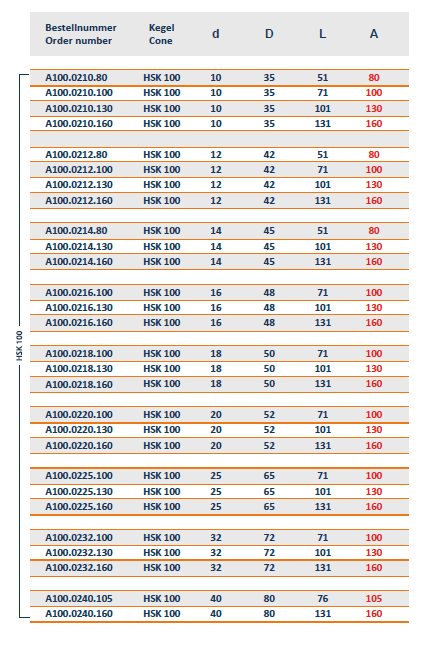 | Bestellnummer Order number | Kegel Cone | d | D | L | A |
|---|---|---|---|---|---|
| A100.0210.80 | HSK 100 | 10 | 35 | 51 | 80 |
| A100.0210.100 | HSK 100 | 10 | 35 | 71 | 100 |
| A100.0210.130 | HSK 100 | 10 | 35 | 101 | 130 |
| A100.0210.160 | HSK 100 | 10 | 35 | 131 | 160 |
| | | | | | |
| A100.0212.80 | HSK 100 | 12 | 42 | 51 | 80 |
| A100.0212.100 | HSK 100 | 12 | 42 | 71 | 100 |
| A100.0212.130 | HSK 100 | 12 | 42 | 101 | 130 |
| A100.0212.160 | HSK 100 | 12 | 42 | 131 | 160 |
| | | | | | |
| A100.0214.80 | HSK 100 | 14 | 45 | 51 | 80 |
| A100.0214.130 | HSK 100 | 14 | 45 | 101 | 130 |
| A100.0214.160 | HSK 100 | 14 | 45 | 131 | 160 |
| | | | | | |
| A100.0216.100 | HSK 100 | 16 | 48 | 71 | 100 |
| A100.0216.130 | HSK 100 | 16 | 48 | 101 | 130 |
| A100.0216.160 | HSK 100 | 16 | 48 | 131 | 160 |
| | | | | | |
| A100.0218.100 | HSK 100 | 18 | 50 | 71 | 100 |
| A100.0218.130 | HSK 100 | 18 | 50 | 101 | 130 |
| A100.0218.160 | HSK 100 | 18 | 50 | 131 | 160 |
| | | | | | |
| A100.0220.100 | HSK 100 | 20 | 52 | 71 | 100 |
| A100.0220.130 | HSK 100 | 20 | 52 | 101 | 130 |
| A100.0220.160 | HSK 100 | 20 | 52 | 131 | 160 |
| | | | | | |
| A100.0225.100 | HSK 100 | 25 | 65 | 71 | 100 |
| A100.0225.130 | HSK 100 | 25 | 65 | 101 | 130 |
| A100.0225.160 | HSK 100 | 25 | 65 | 131 | 160 |
| | | | | | |
| A100.0232.100 | HSK 100 | 32 | 72 | 71 | 100 |
| A100.0232.130 | HSK 100 | 32 | 72 | 101 | 130 |
| A100.0232.160 | HSK 100 | 32 | 72 | 131 | 160 |
| | | | | | |
| A100.0240.105 | HSK 100 | 40 | 80 | 76 | 105 |
| A100.0240.160 | HSK 100 | 40 | 80 | 131 | 160 |

HSK 100